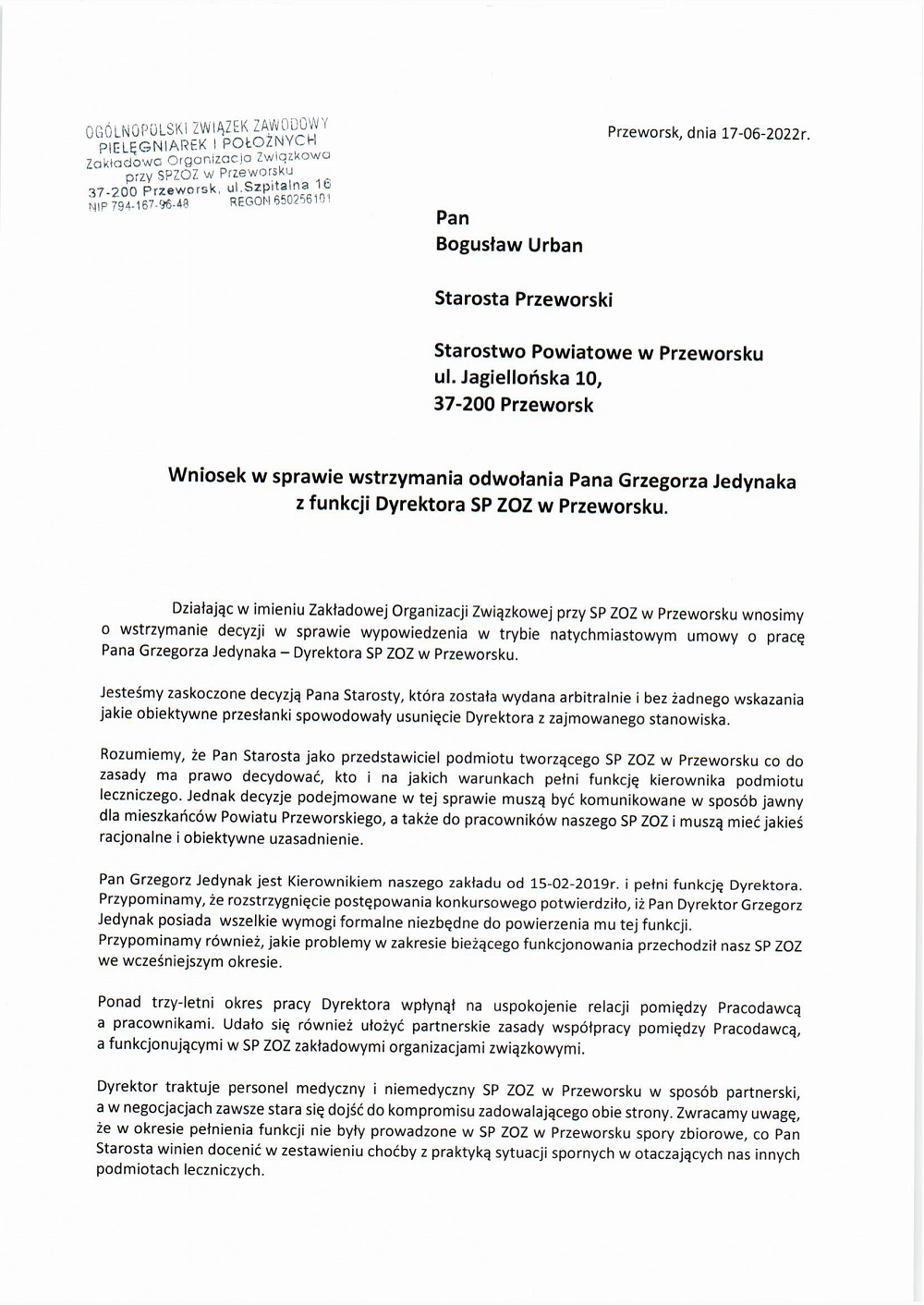 OGÓLNOPOLSKI ZWIĄZEK ZAWODOWY
PIELĘGNIAREK I POŁOŻNYCH
Zakładowa Organizacja Związkowa
przy SPZOZ w Przeworsku
37-200 Przeworsk, ul.Szpitalna 16
NIP 794-167-96-48 REGON 650256101

Przeworsk, dnia 17-06-2022r.

Pan
Bogusław Urban

Starosta Przeworski

Starostwo Powiatowe w Przeworsku
ul. Jagiellońska 10,
37-200 Przeworsk

Wniosek w sprawie wstrzymania odwołania Pana Grzegorza Jedynaka z funkcji Dyrektora SP ZOZ w Przeworsku.

Działając w imieniu Zakładowej Organizacji Związkowej przy SP ZOZ w Przeworsku wnosimy o wstrzymanie decyzji w sprawie wypowiedzenia w trybie natychmiastowym umowy o pracę Pana Grzegorza Jedynaka – Dyrektora SP ZOZ w Przeworsku.

Jesteśmy zaskoczone decyzją Pana Starosty, która została wydana arbitralnie i bez żadnego wskazania jakie obiektywne przesłanki spowodowały usunięcie Dyrektora z zajmowanego stanowiska.

Rozumiemy, że Pan Starosta jako przedstawiciel podmiotu tworzącego SP ZOZ w Przeworsku co do zasady ma prawo decydować, kto i na jakich warunkach pełni funkcję kierownika podmiotu leczniczego. Jednak decyzje podejmowane w tej sprawie muszą być komunikowane w sposób jawny dla mieszkańców Powiatu Przeworskiego, a także do pracowników naszego SP ZOZ i muszą mieć jakieś racjonalne i obiektywne uzasadnienie.

Pan Grzegorz Jedynak jest Kierownikiem naszego zakładu od 15-02-2019r. i pełni funkcję Dyrektora. Przypominamy, że rozstrzygnięcie postępowania konkursowego potwierdziło, iż Pan Dyrektor Grzegorz Jedynak posiada wszelkie wymogi formalne niezbędne do powierzenia mu tej funkcji.
Przypominamy również, jakie problemy w zakresie bieżącego funkcjonowania przechodził nasz SP ZOZ we wcześniejszym okresie.

Ponad trzy-letni okres pracy Dyrektora wpłynął na uspokojenie relacji pomiędzy Pracodawcą a pracownikami. Udało się również ułożyć partnerskie zasady współpracy pomiędzy Pracodawcą, a funkcjonującymi w SP ZOZ zakładowymi organizacjami związkowymi.

Dyrektor traktuje personel medyczny i niemedyczny SP ZOZ w Przeworsku w sposób partnerski, a w negocjacjach zawsze stara się dojść do kompromisu zadowalającego obie strony. Zwracamy uwagę, że w okresie pełnienia funkcji nie były prowadzone w SP ZOZ w Przeworsku spory zbiorowe, co Pan Starosta winien docenić w zestawieniu choćby z praktyką sytuacji spornych w otaczających nas innych podmiotach leczniczych.